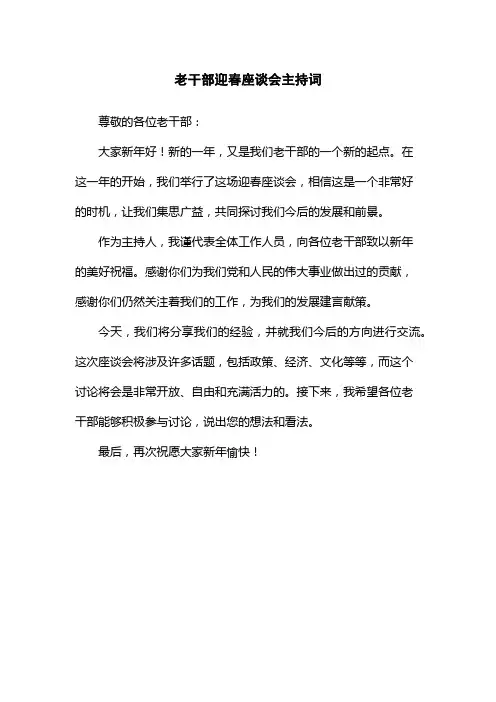 老干部迎春座谈会主持词

尊敬的各位老干部：

大家新年好！新的一年，又是我们老干部的一个新的起点。在这一年的开始，我们举行了这场迎春座谈会，相信这是一个非常好的时机，让我们集思广益，共同探讨我们今后的发展和前景。

作为主持人，我谨代表全体工作人员，向各位老干部致以新年的美好祝福。感谢你们为我们党和人民的伟大事业做出过的贡献，感谢你们仍然关注着我们的工作，为我们的发展建言献策。

今天，我们将分享我们的经验，并就我们今后的方向进行交流。这次座谈会将涉及许多话题，包括政策、经济、文化等等，而这个讨论将会是非常开放、自由和充满活力的。接下来，我希望各位老干部能够积极参与讨论，说出您的想法和看法。

最后，再次祝愿大家新年愉快！